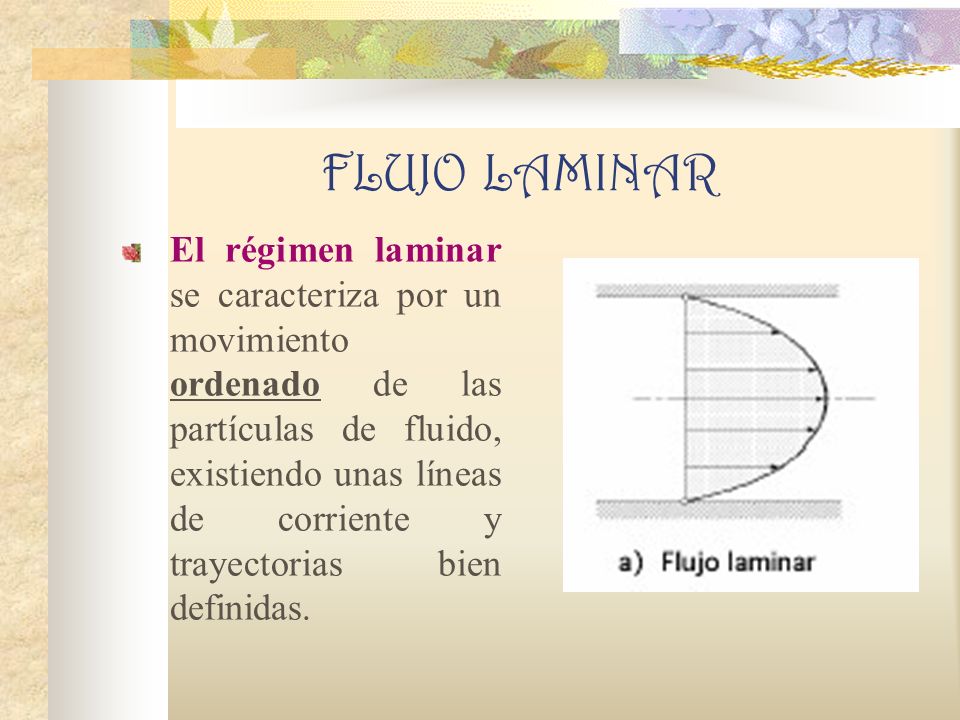 FLUJO LAMINAR

El régimen laminar se caracteriza por un movimiento ordenado de las partículas de fluido, existiendo unas líneas de corriente y trayectorias bien definidas.

a) Flujo laminar